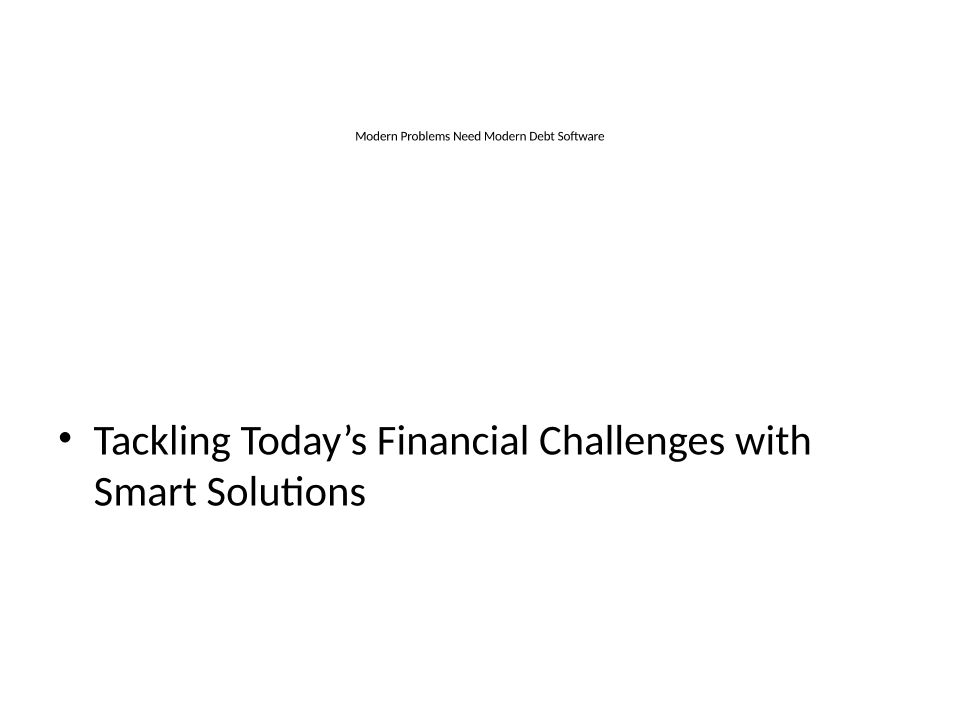 Modern Problems Need Modern Debt Software

• Tackling Today's Financial Challenges with Smart Solutions